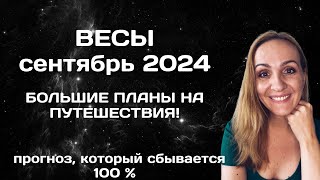 ВЕСЫ
сентябрь 2024

БОЛЬШИЕ ПЛАНЫ НА ПУТЕШЕСТВИЯ!

прогноз, который сбывается 100 %